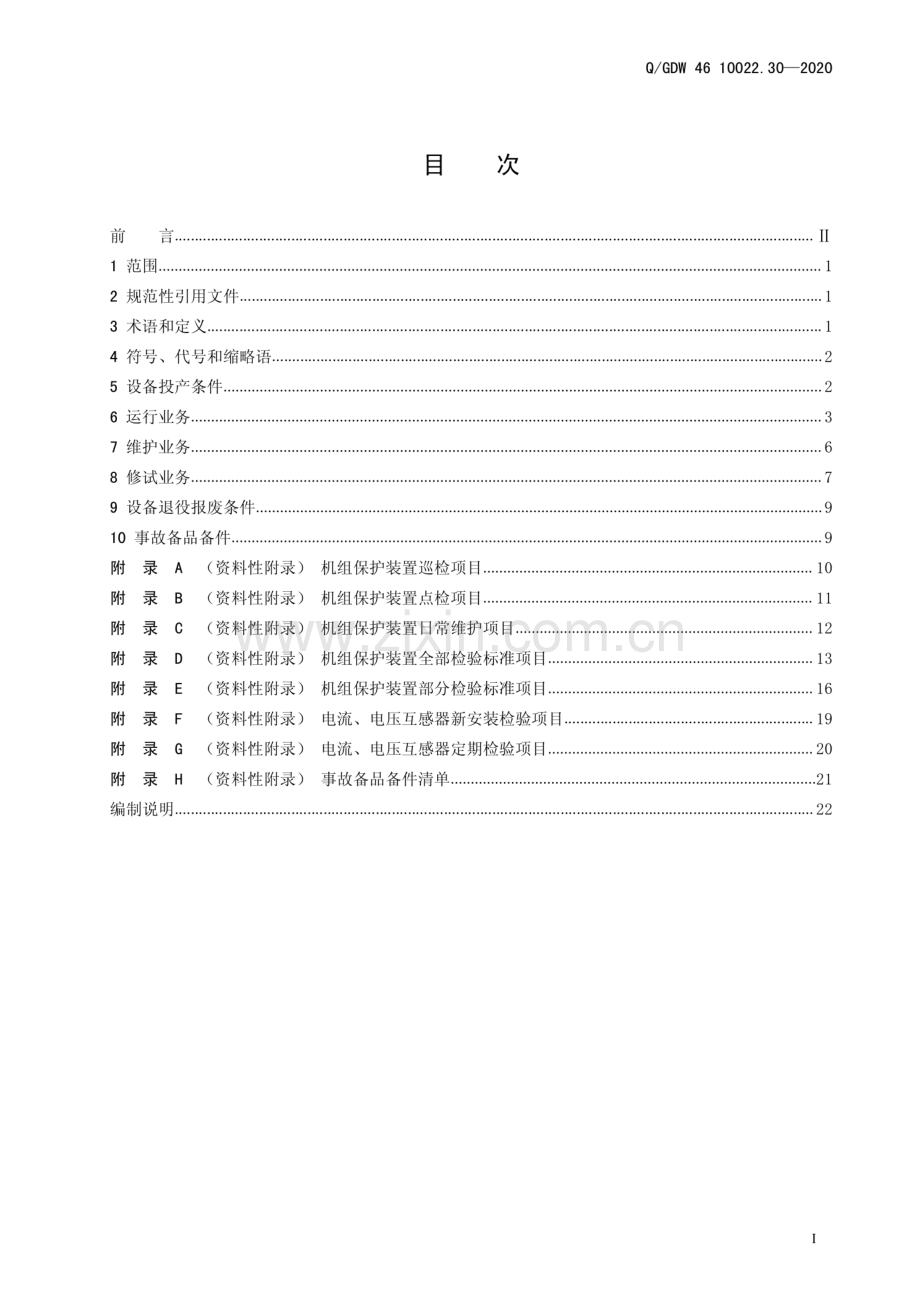 Q/GDW 46 10022.30—2020

目 次

前 言 II
1 范围 1
2 规范性引用文件 1
3 术语和定义 1
4 符号、代号和缩略语 2
5 设备投产条件 2
6 运行业务 3
7 维护业务 6
8 修试业务 7
9 设备退役报废条件 9
10 事故备品备件 9
附 录 A （资料性附录） 机组保护装置巡检项目 10
附 录 B （资料性附录） 机组保护装置点检项目 11
附 录 C （资料性附录） 机组保护装置日常维护项目 12
附 录 D （资料性附录） 机组保护装置全部检验标准项目 13
附 录 E （资料性附录） 机组保护装置部分检验标准项目 16
附 录 F （资料性附录） 电流、电压互感器新安装检验项目 19
附 录 G （资料性附录） 电流、电压互感器定期检验项目 20
附 录 H （资料性附录） 事故备品备件清单 21
编制说明 22

I

www.zixin.com.cn